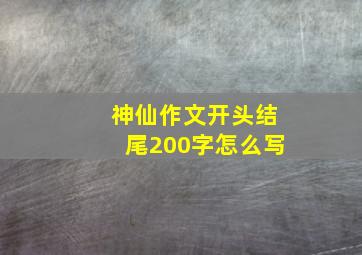 神仙作文开头结尾200字怎么写